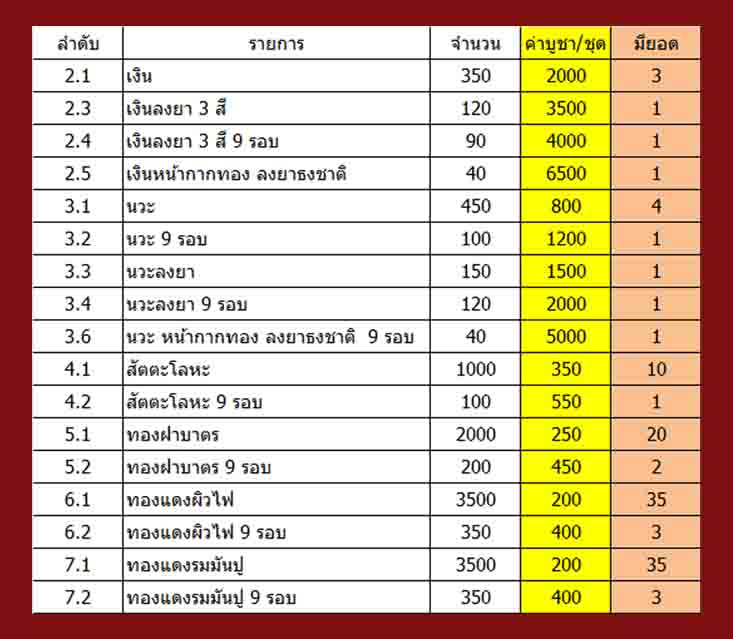 | ลำดับ | รายการ | จำนวน | ค่าบูชา/ชุด | มียอด |
|---|---|---|---|---|
| 2.1 | เงิน | 350 | 2000 | 3 |
| 2.3 | เงินลงยา 3 สี | 120 | 3500 | 1 |
| 2.4 | เงินลงยา 3 สี 9 รอบ | 90 | 4000 | 1 |
| 2.5 | เงินหน้ากากทอง ลงยาธงชาติ | 40 | 6500 | 1 |
| 3.1 | นวะ | 450 | 800 | 4 |
| 3.2 | นวะ 9 รอบ | 100 | 1200 | 1 |
| 3.3 | นวะลงยา | 150 | 1500 | 1 |
| 3.4 | นวะลงยา 9 รอบ | 120 | 2000 | 1 |
| 3.6 | นวะ หน้ากากทอง ลงยาธงชาติ 9 รอบ | 40 | 5000 | 1 |
| 4.1 | สัตตะโลหะ | 1000 | 350 | 10 |
| 4.2 | สัตตะโลหะ 9 รอบ | 100 | 550 | 1 |
| 5.1 | ทองฝาบาตร | 2000 | 250 | 20 |
| 5.2 | ทองฝาบาตร 9 รอบ | 200 | 450 | 2 |
| 6.1 | ทองแดงผิวไฟ | 3500 | 200 | 35 |
| 6.2 | ทองแดงผิวไฟ 9 รอบ | 350 | 400 | 3 |
| 7.1 | ทองแดงรมมันปู | 3500 | 200 | 35 |
| 7.2 | ทองแดงรมมันปู 9 รอบ | 350 | 400 | 3 |